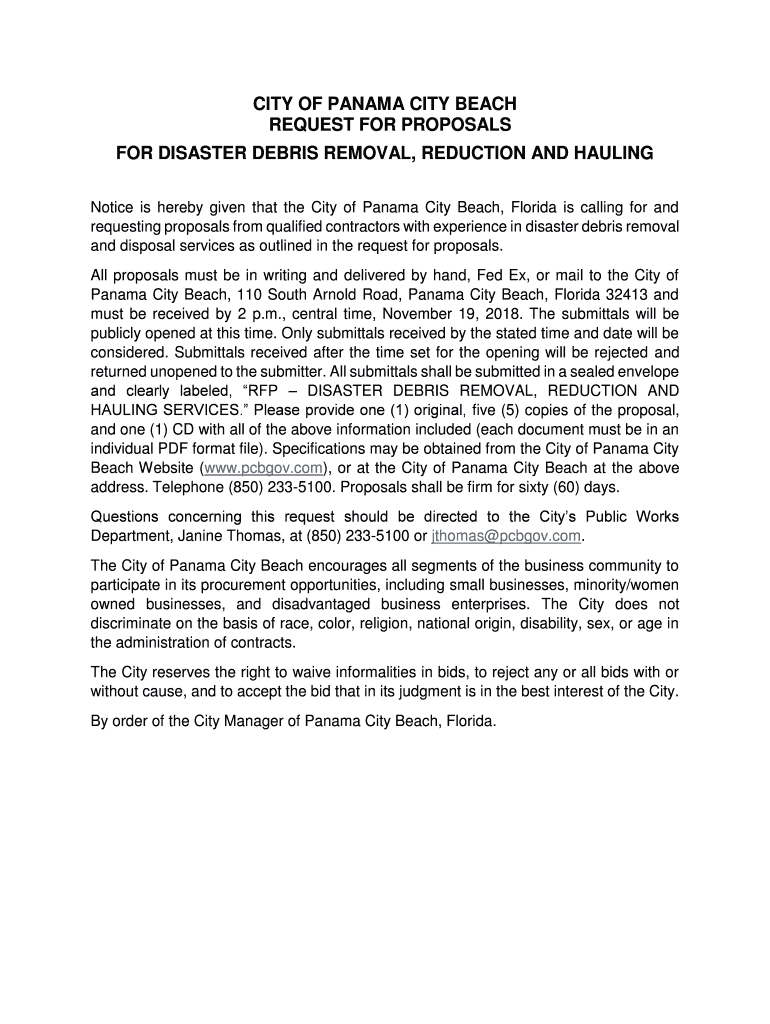 CITY OF PANAMA CITY BEACH
REQUEST FOR PROPOSALS
FOR DISASTER DEBRIS REMOVAL, REDUCTION AND HAULING

Notice is hereby given that the City of Panama City Beach, Florida is calling for and requesting proposals from qualified contractors with experience in disaster debris removal and disposal services as outlined in the request for proposals.

All proposals must be in writing and delivered by hand, Fed Ex, or mail to the City of Panama City Beach, 110 South Arnold Road, Panama City Beach, Florida 32413 and must be received by 2 p.m., central time, November 19, 2018. The submittals will be publicly opened at this time. Only submittals received by the stated time and date will be considered. Submittals received after the time set for the opening will be rejected and returned unopened to the submitter. All submittals shall be submitted in a sealed envelope and clearly labeled, "RFP – DISASTER DEBRIS REMOVAL, REDUCTION AND HAULING SERVICES." Please provide one (1) original, five (5) copies of the proposal, and one (1) CD with all of the above information included (each document must be in an individual PDF format file). Specifications may be obtained from the City of Panama City Beach Website (www.pcbgov.com), or at the City of Panama City Beach at the above address. Telephone (850) 233-5100. Proposals shall be firm for sixty (60) days.

Questions concerning this request should be directed to the City's Public Works Department, Janine Thomas, at (850) 233-5100 or jthomas@pcbgov.com.

The City of Panama City Beach encourages all segments of the business community to participate in its procurement opportunities, including small businesses, minority/women owned businesses, and disadvantaged business enterprises. The City does not discriminate on the basis of race, color, religion, national origin, disability, sex, or age in the administration of contracts.

The City reserves the right to waive informalities in bids, to reject any or all bids with or without cause, and to accept the bid that in its judgment is in the best interest of the City.

By order of the City Manager of Panama City Beach, Florida.